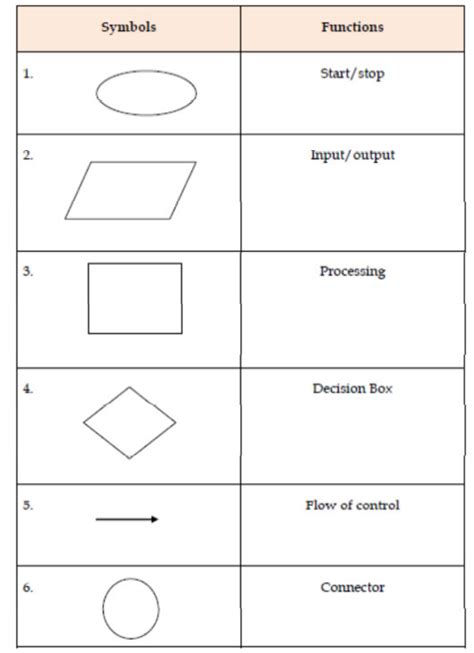 | Symbols | Functions |
|---|---|
| 1. | Start/stop |
| 2. | Input/output |
| 3. | Processing |
| 4. | Decision Box |
| 5. | Flow of control |
| 6. | Connector |